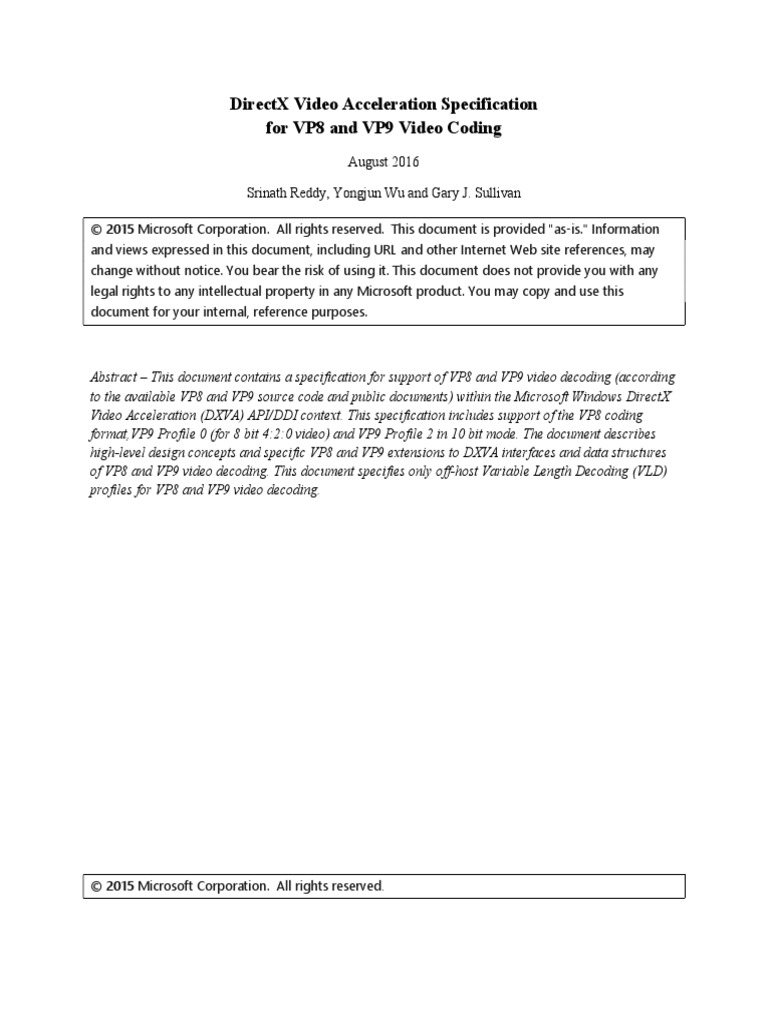 DirectX Video Acceleration Specification
for VP8 and VP9 Video Coding

August 2016

Srinath Reddy, Yongjun Wu and Gary J. Sullivan

© 2015 Microsoft Corporation. All rights reserved. This document is provided "as-is." Information and views expressed in this document, including URL and other Internet Web site references, may change without notice. You bear the risk of using it. This document does not provide you with any legal rights to any intellectual property in any Microsoft product. You may copy and use this document for your internal, reference purposes.

Abstract – This document contains a specification for support of VP8 and VP9 video decoding (according to the available VP8 and VP9 source code and public documents) within the Microsoft Windows DirectX Video Acceleration (DXVA) API/DDI context. This specification includes support of the VP8 coding format,VP9 Profile 0 (for 8 bit 4:2:0 video) and VP9 Profile 2 in 10 bit mode. The document describes high-level design concepts and specific VP8 and VP9 extensions to DXVA interfaces and data structures of VP8 and VP9 video decoding. This document specifies only off-host Variable Length Decoding (VLD) profiles for VP8 and VP9 video decoding.

© 2015 Microsoft Corporation. All rights reserved.